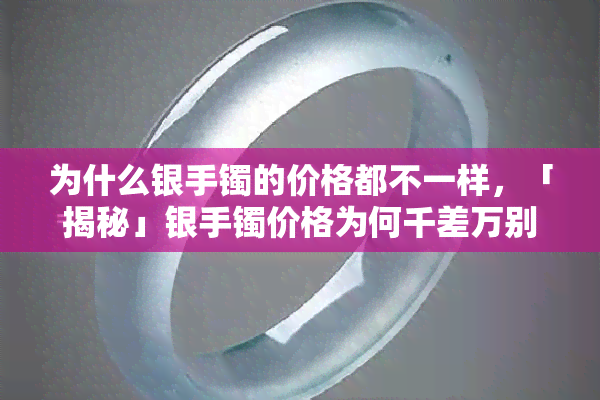 为什么银手镯的价格都不一样，「揭秘」银手镯价格为何千差万别